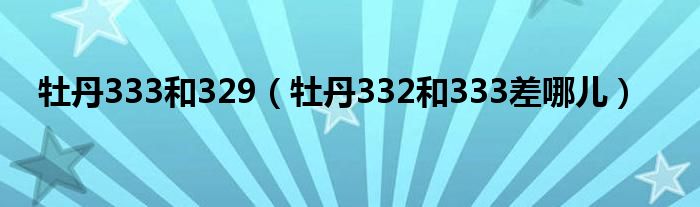 牡丹333和329（牡丹332和333差哪儿）